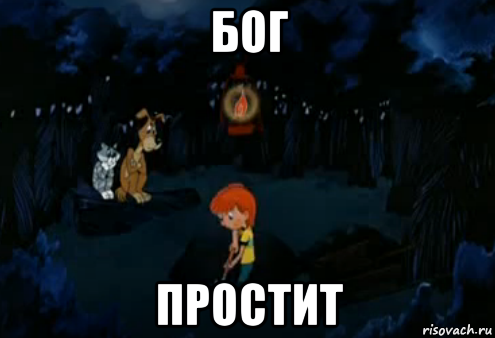 БОГ

ПРОСТИТ

risovach.ru